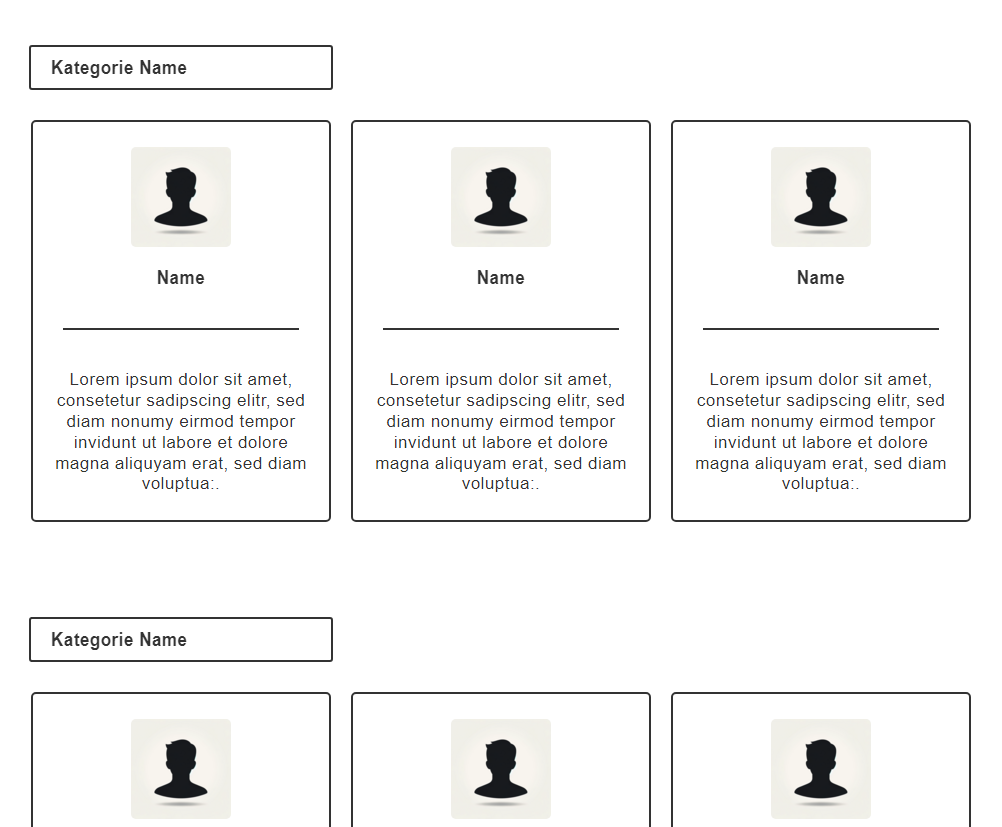 Kategorie Name

Name

Lorem ipsum dolor sit amet, consetetur sadipscing elitr, sed diam nonumy eirmod tempor invidunt ut labore et dolore magna aliquyam erat, sed diam voluptua:.

Name

Lorem ipsum dolor sit amet, consetetur sadipscing elitr, sed diam nonumy eirmod tempor invidunt ut labore et dolore magna aliquyam erat, sed diam voluptua:.

Name

Lorem ipsum dolor sit amet, consetetur sadipscing elitr, sed diam nonumy eirmod tempor invidunt ut labore et dolore magna aliquyam erat, sed diam voluptua:.

Kategorie Name